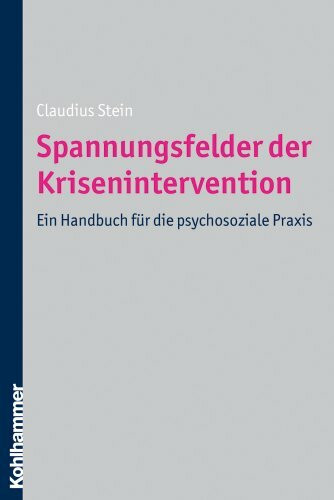 Claudius Stein

Spannungsfelder der Krisenintervention

Ein Handbuch für die psychosoziale Praxis

Kohlhammer